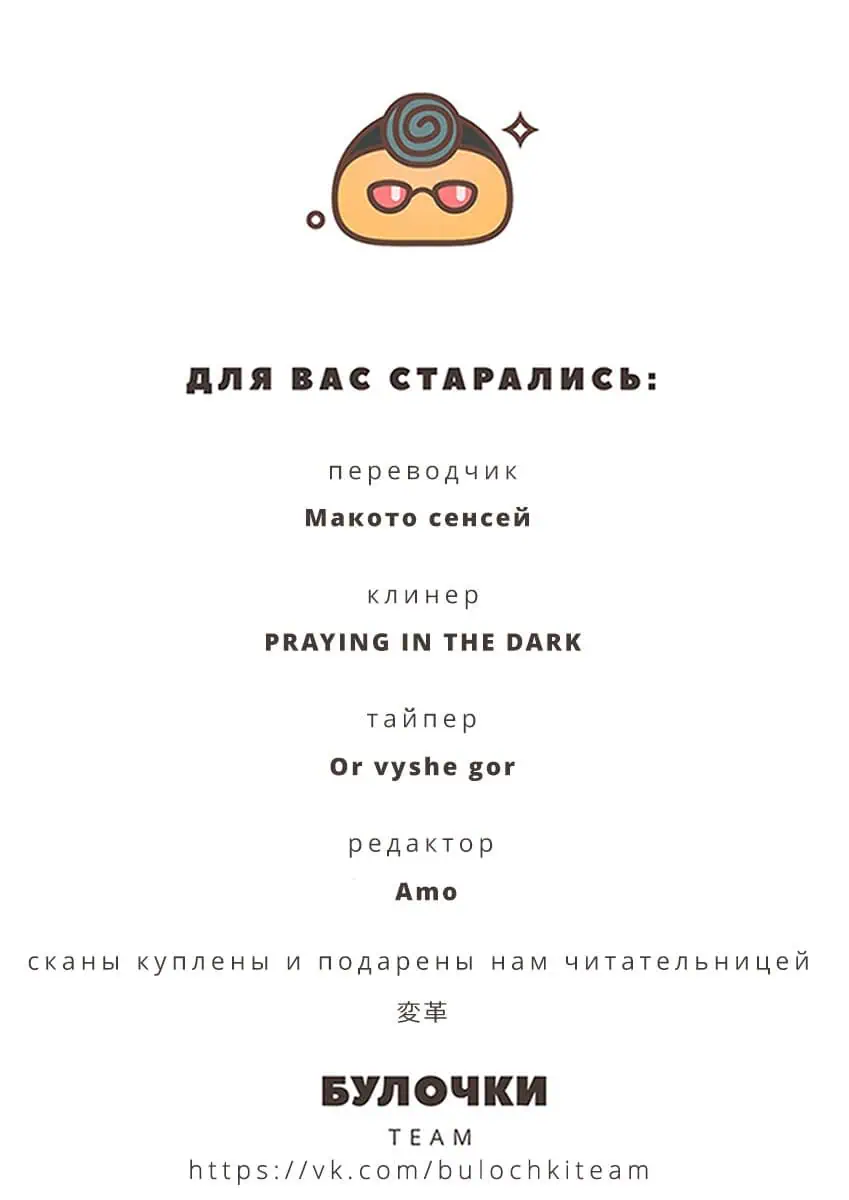 ДЛЯ ВАС СТАРАЛИСЬ:

переводчик
Макото сенсей

клинер
PRAYING IN THE DARK

тайпер
Or vyshe gor

редактор
Amo

сканы куплены и подарены нам читательницей
変革

БУЛОЧКИ
TEAM
https://vk.com/bulochkiteam